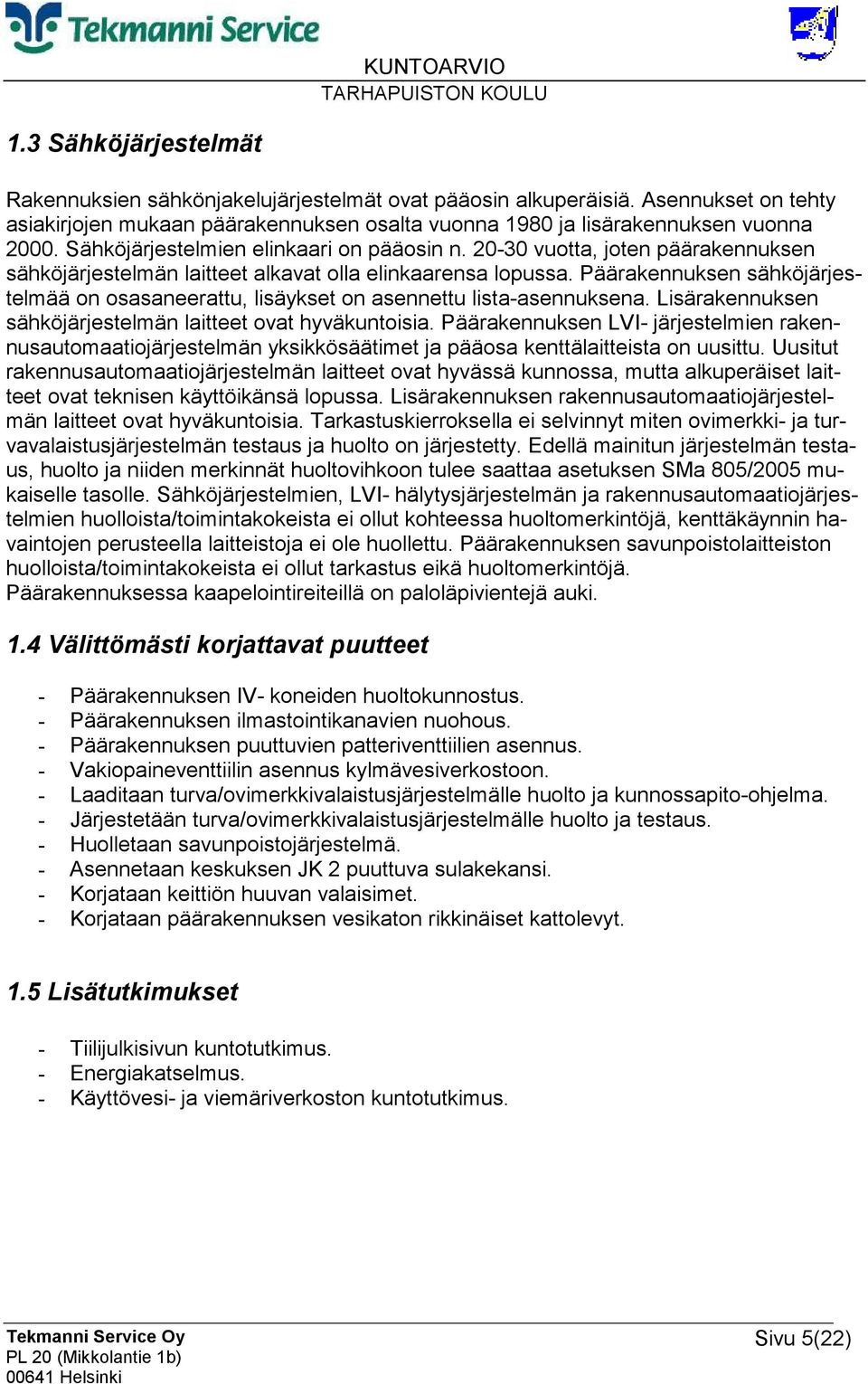 Tekmanni Service

KUNTOARVIO
TARHAPUISTON KOULU

1.3 Sähköjärjestelmät

Rakennuksien sähkönjakelujärjestelmät ovat pääosin alkuperäisiä. Asennukset on tehty asiakirjojen mukaan päärakennuksen osalta vuonna 1980 ja lisärakennuksen vuonna 2000. Sähköjärjestelmien elinkaari on pääosin n. 20-30 vuotta, joten päärakennuksen sähköjärjestelmän laitteet alkavat olla elinkaarensa lopussa. Päärakennuksen sähköjärjestelmää on osasaneerattu, lisäykset on asennettu lista-asennuksena. Lisärakennuksen sähköjärjestelmän laitteet ovat hyväkuntoisia. Päärakennuksen LVI- järjestelmien rakennusautomaatiojärjestelmän yksikkösäätimet ja pääosa kenttälaitteista on uusittu. Uusitut rakennusautomaatiojärjestelmän laitteet ovat hyvässä kunnossa, mutta alkuperäiset laitteet ovat teknisen käyttöikänsä lopussa. Lisärakennuksen rakennusautomaatiojärjestelmän laitteet ovat hyväkuntoisia. Tarkastuskierroksella ei selvinnyt miten ovimerkki- ja turvavalaistusjärjestelmän testaus ja huolto on järjestetty. Edellä mainitun järjestelmän testaus, huolto ja niiden merkinnät huoltovihkoon tulee saattaa asetuksen SMa 805/2005 mukaiselle tasolle. Sähköjärjestelmien, LVI- hälytysjärjestelmän ja rakennusautomaatiojärjestelmien huolloista/toimintakokeista ei ollut kohteessa huoltomerkintöjä, kenttäkäynnin havaintojen perusteella laitteistoja ei ole huollettu. Päärakennuksen savunpoistolaitteiston huolloista/toimintakokeista ei ollut tarkastus eikä huoltomerkintöjä.
Päärakennuksessa kaapelointireiteillä on paloläpivientejä auki.

1.4 Välittömästi korjattavat puutteet

- Päärakennuksen IV- koneiden huoltokunnostus.
- Päärakennuksen ilmastointikanavien nuohous.
- Päärakennuksen puuttuvien patteriventtiilien asennus.
- Vakiopaineventtiilin asennus kylmävesiverkostoon.
- Laaditaan turva/ovimerkkivalaistusjärjestelmälle huolto ja kunnossapito-ohjelma.
- Järjestetään turva/ovimerkkivalaistusjärjestelmälle huolto ja testaus.
- Huolletaan savunpoistojärjestelmä.
- Asennetaan keskuksen JK 2 puuttuva sulakekansi.
- Korjataan keittiön huuvan valaisimet.
- Korjataan päärakennuksen vesikaton rikkinäiset kattolevyt.

1.5 Lisätutkimukset

- Tiilijulkisivun kuntotutkimus.
- Energiakatselmus.
- Käyttövesi- ja viemäriverkoston kuntotutkimus.

Tekmanni Service Oy
PL 20 (Mikkolantie 1b)
00641 Helsinki

Sivu 5(22)